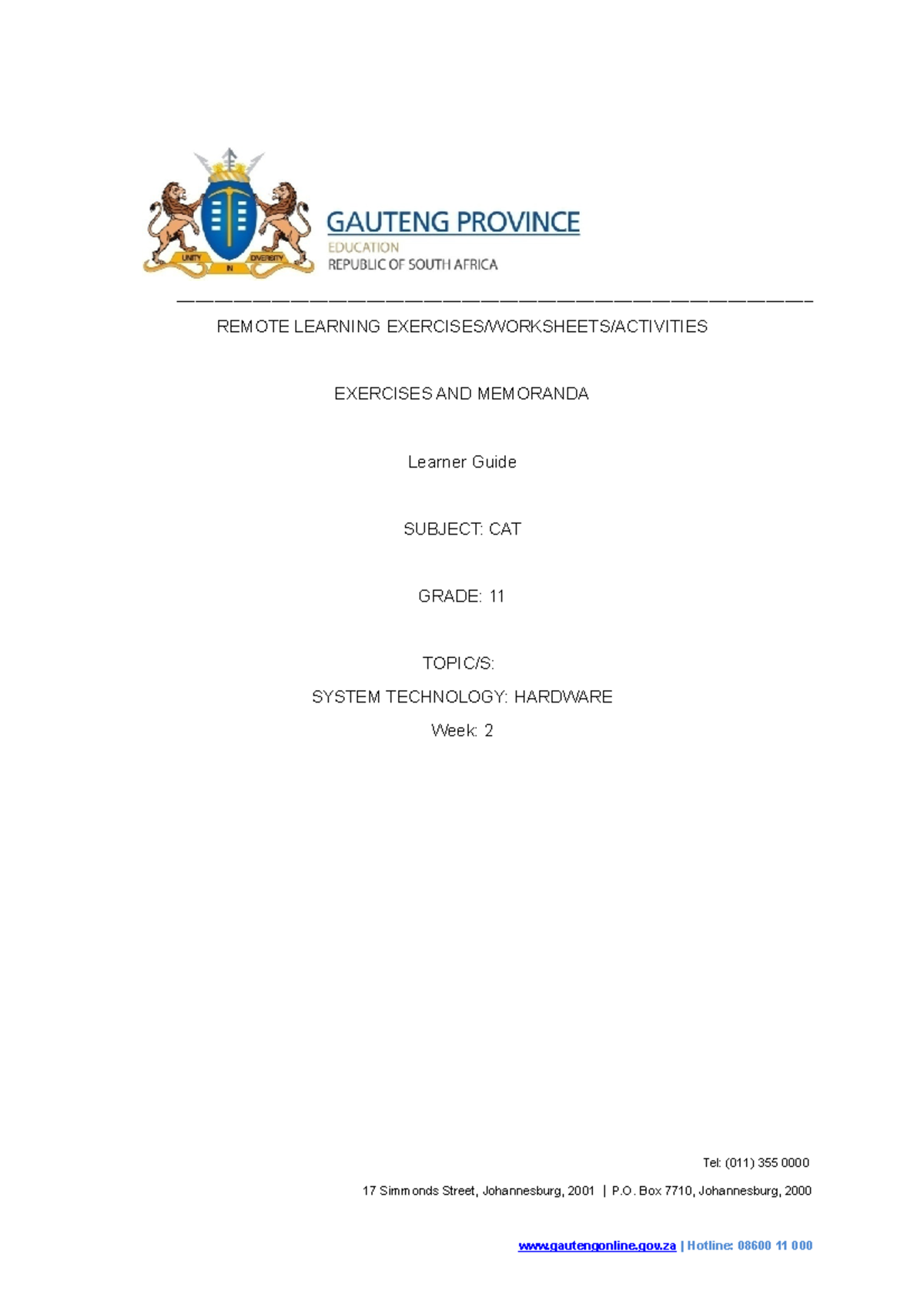 UNITY IN DIVERSITY

GAUTENG PROVINCE
EDUCATION
REPUBLIC OF SOUTH AFRICA

REMOTE LEARNING EXERCISES/WORKSHEETS/ACTIVITIES

EXERCISES AND MEMORANDA

Learner Guide

SUBJECT: CAT

GRADE: 11

TOPIC/S:

SYSTEM TECHNOLOGY: HARDWARE

Week: 2

Tel: (011) 355 0000

17 Simmonds Street, Johannesburg, 2001 | P.O. Box 7710, Johannesburg, 2000

www.gautengonline.gov.za | Hotline: 08600 11 000